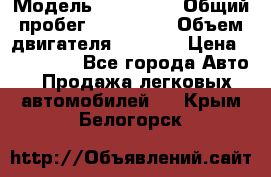 Модель Общий пробег Объем двигателя Цена Все города Авто Продажа легковых автомобилей Крым Белогорск

http://Объявлений.сайт